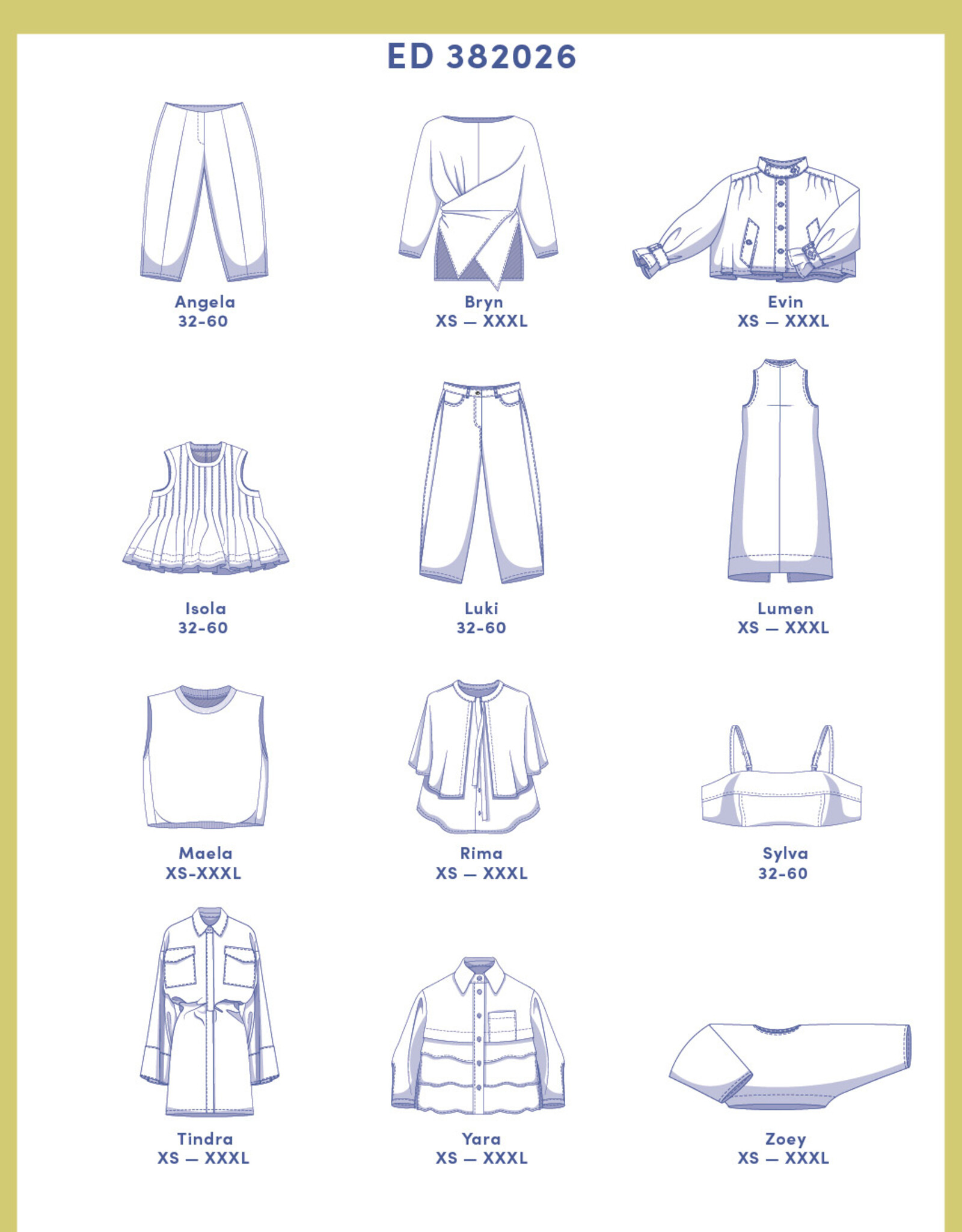 ED 382026

Angela
32-60

Bryn
XS — XXXL

Evin
XS — XXXL

Isola
32-60

Luki
32-60

Lumen
XS — XXXL

Maela
XS-XXXL

Rima
XS — XXXL

Sylva
32-60

Tindra
XS — XXXL

Yara
XS — XXXL

Zoey
XS — XXXL